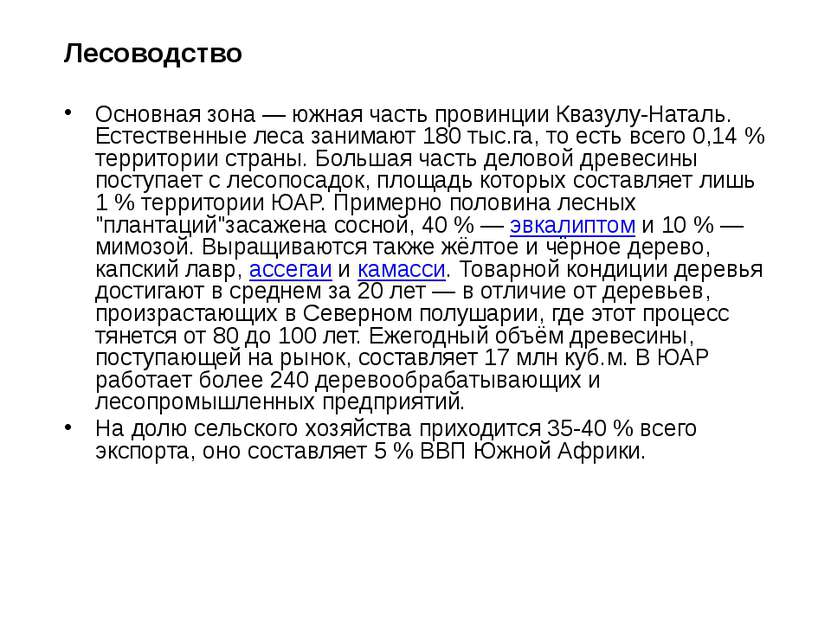 Лесоводство

• Основная зона — южная часть провинции Квазулу-Наталь. Естественные леса занимают 180 тыс.га, то есть всего 0,14 % территории страны. Большая часть деловой древесины поступает с лесопосадок, площадь которых составляет лишь 1 % территории ЮАР. Примерно половина лесных "плантаций"засажена сосной, 40 % — эвкалиптом и 10 % — мимозой. Выращиваются также жёлтое и чёрное дерево, капский лавр, ассегаи и камасси. Товарной кондиции деревья достигают в среднем за 20 лет — в отличие от деревьев, произрастающих в Северном полушарии, где этот процесс тянется от 80 до 100 лет. Ежегодный объём древесины, поступающей на рынок, составляет 17 млн куб.м. В ЮАР работает более 240 деревообрабатывающих и лесопромышленных предприятий.
• На долю сельского хозяйства приходится 35-40 % всего экспорта, оно составляет 5 % ВВП Южной Африки.